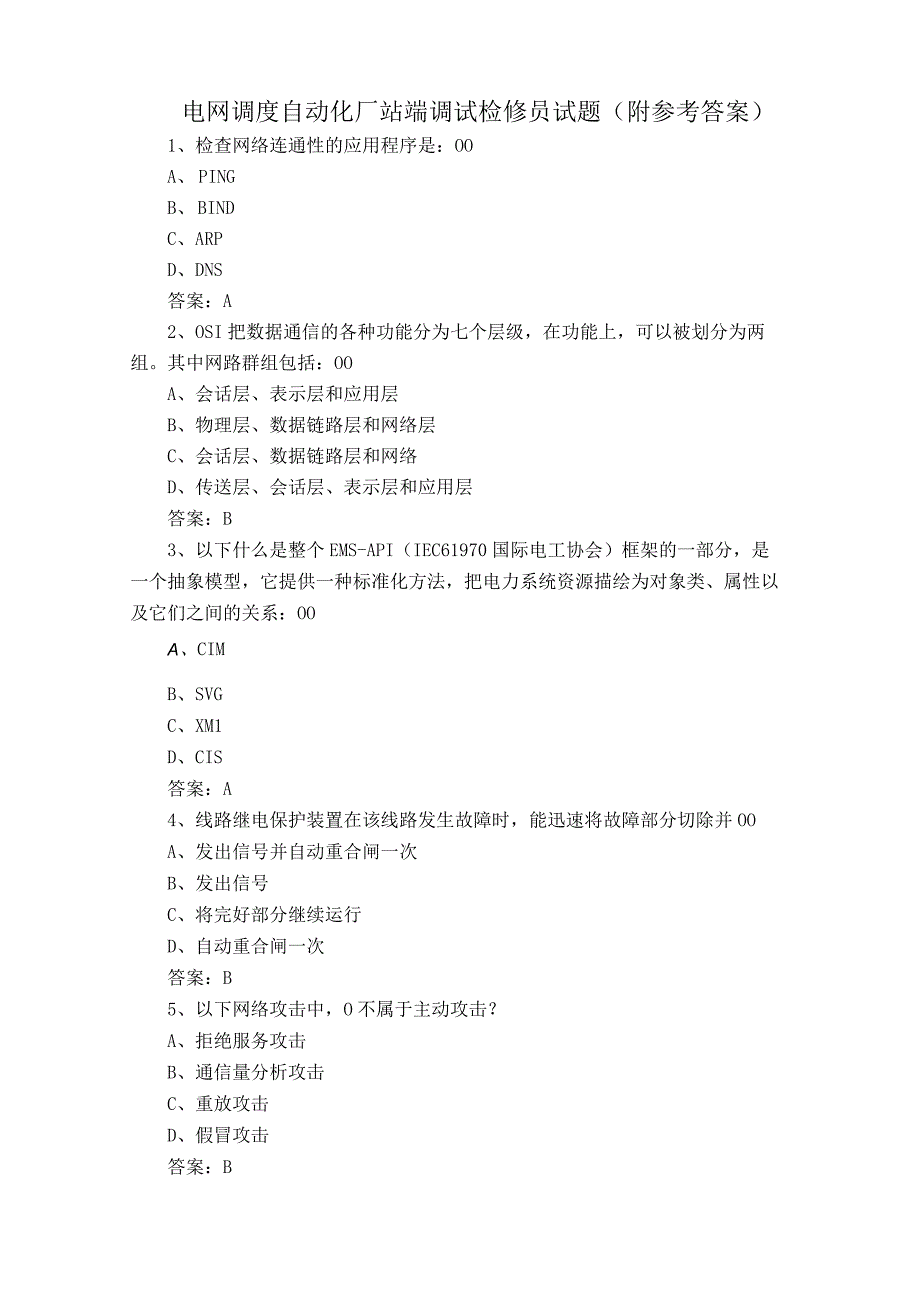 电网调度自动化厂站端调试检修员试题（附参考答案）

1、检查网络连通性的应用程序是：OO

A、PING

B、BIND

C、ARP

D、DNS

答案：A

2、OSI把数据通信的各种功能分为七个层级，在功能上，可以被划分为两组。其中网路群组包括：OO

A、会话层、表示层和应用层

B、物理层、数据链路层和网络层

C、会话层、数据链路层和网络

D、传送层、会话层、表示层和应用层

答案：B

3、以下什么是整个EMS-API（IEC61970国际电工协会）框架的一部分，是一个抽象模型，它提供一种标准化方法，把电力系统资源描绘为对象类、属性以及它们之间的关系：OO

A、CIM

B、SVG

C、XM1

D、CIS

答案：A

4、线路继电保护装置在该线路发生故障时，能迅速将故障部分切除并OO

A、发出信号并自动重合闸一次

B、发出信号

C、将完好部分继续运行

D、自动重合闸一次

答案：B

5、以下网络攻击中，O不属于主动攻击？

A、拒绝服务攻击

B、通信量分析攻击

C、重放攻击

D、假冒攻击

答案：B